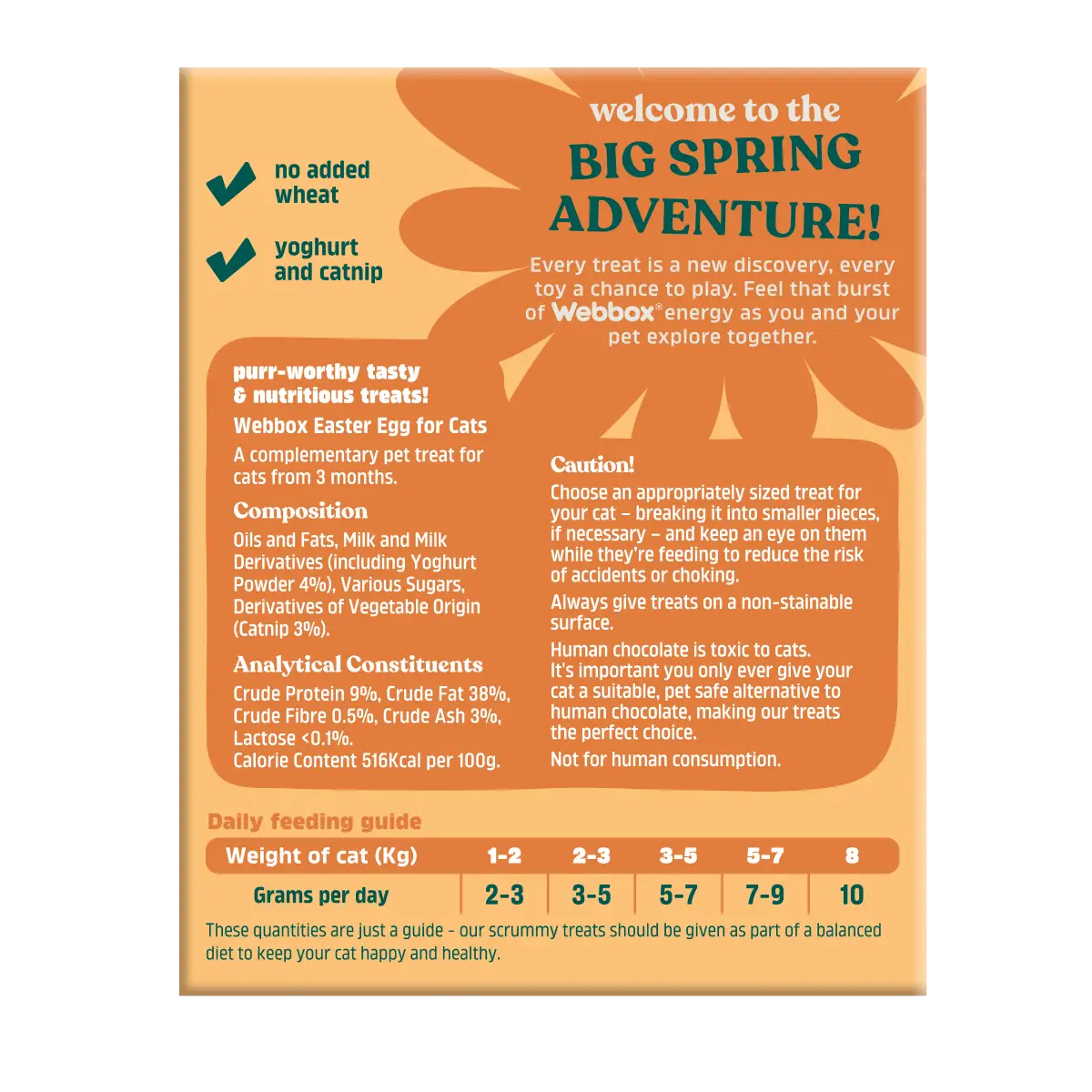 no added wheat

yoghurt and catnip

welcome to the
BIG SPRING ADVENTURE!

Every treat is a new discovery, every toy a chance to play. Feel that burst of Webbox® energy as you and your pet explore together.

purr-worthy tasty & nutritious treats!

Webbox Easter Egg for Cats

A complementary pet treat for cats from 3 months.

Composition

Oils and Fats, Milk and Milk Derivatives (including Yoghurt Powder 4%), Various Sugars, Derivatives of Vegetable Origin (Catnip 3%).

Analytical Constituents

Crude Protein 9%, Crude Fat 38%, Crude Fibre 0.5%, Crude Ash 3%, Lactose <0.1%.
Calorie Content 516Kcal per 100g.

Caution!

Choose an appropriately sized treat for your cat – breaking it into smaller pieces, if necessary – and keep an eye on them while they're feeding to reduce the risk of accidents or choking.

Always give treats on a non-stainable surface.

Human chocolate is toxic to cats. It's important you only ever give your cat a suitable, pet safe alternative to human chocolate, making our treats the perfect choice.

Not for human consumption.

Daily feeding guide

| Weight of cat (Kg) | 1-2 | 2-3 | 3-5 | 5-7 | 8 |
|---|---|---|---|---|---|
| Grams per day | 2-3 | 3-5 | 5-7 | 7-9 | 10 |

These quantities are just a guide - our scrummy treats should be given as part of a balanced diet to keep your cat happy and healthy.